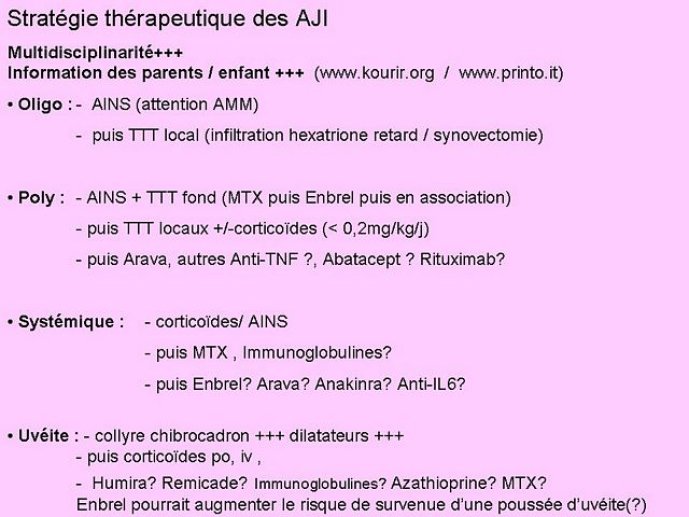 Stratégie thérapeutique des AJI

Multidisciplinarité+++
Information des parents / enfant +++ (www.kourir.org / www.printo.it)

• Oligo : - AINS (attention AMM)
- puis TTT local (infiltration hexatrione retard / synovectomie)

• Poly : - AINS + TTT fond (MTX puis Enbrel puis en association)
- puis TTT locaux +/-corticoïdes (< 0,2mg/kg/j)
- puis Arava, autres Anti-TNF ?, Abatacept ? Rituximab?

• Systémique : - corticoïdes/ AINS
- puis MTX , Immunoglobulines?
- puis Enbrel? Arava? Anakinra? Anti-IL6?

• Uvéite : - collyre chibrocadron +++ dilatateurs +++
- puis corticoïdes po, iv ,
- Humira? Remicade? Immunoglobulines? Azathioprine? MTX?
Enbrel pourrait augmenter le risque de survenue d'une poussée d'uvéite(?)